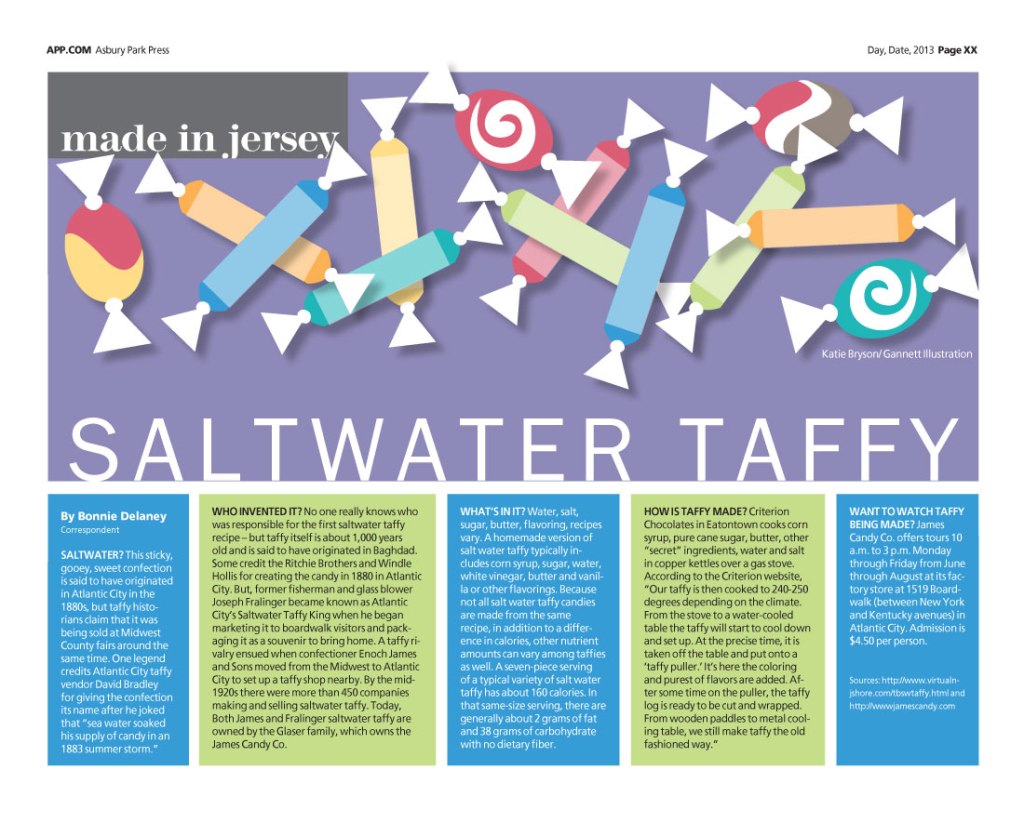 APP.COM Asbury Park Press

Day, Date, 2013 Page XX

made in jersey

Katie Bryson/ Gannett Illustration

SALTWATER TAFFY

By Bonnie Delaney
Correspondent

SALTWATER? This sticky, gooey, sweet confection is said to have originated in Atlantic City in the 1880s, but taffy historians claim that it was being sold at Midwest County fairs around the same time. One legend credits Atlantic City taffy vendor David Bradley for giving the confection its name after he joked that "sea water soaked his supply of candy in an 1883 summer storm."

WHO INVENTED IT? No one really knows who was responsible for the first saltwater taffy recipe – but taffy itself is about 1,000 years old and is said to have originated in Baghdad. Some credit the Ritchie Brothers and Windle Hollis for creating the candy in 1880 in Atlantic City. But, former fisherman and glass blower Joseph Fralinger became known as Atlantic City's Saltwater Taffy King when he began marketing it to boardwalk visitors and packaging it as a souvenir to bring home. A taffy rivalry ensued when confectioner Enoch James and Sons moved from the Midwest to Atlantic City to set up a taffy shop nearby. By the mid-1920s there were more than 450 companies making and selling saltwater taffy. Today, Both James and Fralinger saltwater taffy are owned by the Glaser family, which owns the James Candy Co.

WHAT'S IN IT? Water, salt, sugar, butter, flavoring, recipes vary. A homemade version of salt water taffy typically includes corn syrup, sugar, water, white vinegar, butter and vanilla or other flavorings. Because not all salt water taffy candies are made from the same recipe, in addition to a difference in calories, other nutrient amounts can vary among taffies as well. A seven-piece serving of a typical variety of salt water taffy has about 160 calories. In that same-size serving, there are generally about 2 grams of fat and 38 grams of carbohydrate with no dietary fiber.

HOW IS TAFFY MADE? Criterion Chocolates in Eatontown cooks corn syrup, pure cane sugar, butter, other "secret" ingredients, water and salt in copper kettles over a gas stove. According to the Criterion website, "Our taffy is then cooked to 240-250 degrees depending on the climate. From the stove to a water-cooled table the taffy will start to cool down and set up. At the precise time, it is taken off the table and put onto a 'taffy puller.' It's here the coloring and purest of flavors are added. After some time on the puller, the taffy log is ready to be cut and wrapped. From wooden paddles to metal cooling table, we still make taffy the old fashioned way."

WANT TO WATCH TAFFY BEING MADE? James Candy Co. offers tours 10 a.m. to 3 p.m. Monday through Friday from June through August at its factory store at 1519 Boardwalk (between New York and Kentucky avenues) in Atlantic City. Admission is $4.50 per person.

Sources: http://www.virtualnjshore.com/tbswtaffy.html and http://wwwjamescandy.com